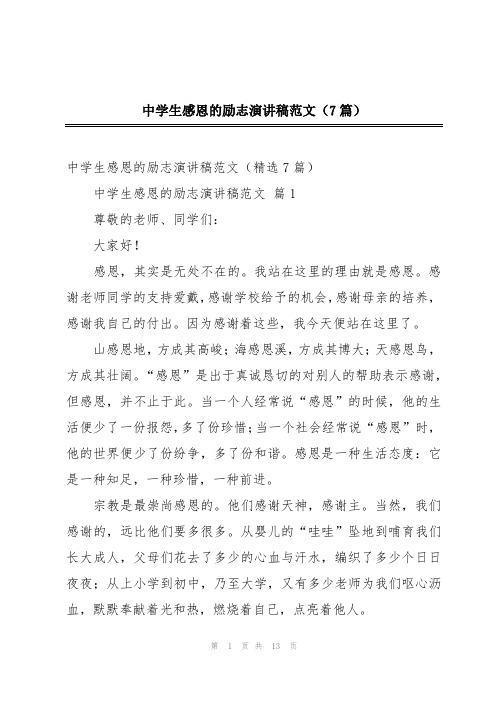 中学生感恩的励志演讲稿范文（7篇）

中学生感恩的励志演讲稿范文（精选7篇）

中学生感恩的励志演讲稿范文 篇1

尊敬的老师、同学们：

大家好！

感恩，其实是无处不在的。我站在这里的理由就是感恩。感谢老师同学的支持爱戴，感谢学校给予的机会，感谢母亲的培养，感谢我自己的付出。因为感谢着这些，我今天便站在这里了。

山感恩地，方成其高峻；海感恩溪，方成其博大；天感恩鸟，方成其壮阔。“感恩”是出于真诚恳切的对别人的帮助表示感谢，但感恩，并不止于此。当一个人经常说“感恩”的时候，他的生活便少了一份报怨，多了份珍惜；当一个社会经常说“感恩”时，他的世界便少了份纷争，多了份和谐。感恩是一种生活态度：它是一种知足，一种珍惜，一种前进。

宗教是最崇尚感恩的。他们感谢天神，感谢主。当然，我们感谢的，远比他们要多很多。从婴儿的“哇哇”坠地到哺育我们长大成人，父母们花去了多少的心血与汗水，编织了多少个日日夜夜；从上小学到初中，乃至大学，又有多少老师为我们呕心沥血，默默奉献着光和热，燃烧着自己，点亮着他人。

第 1 页 共 13 页